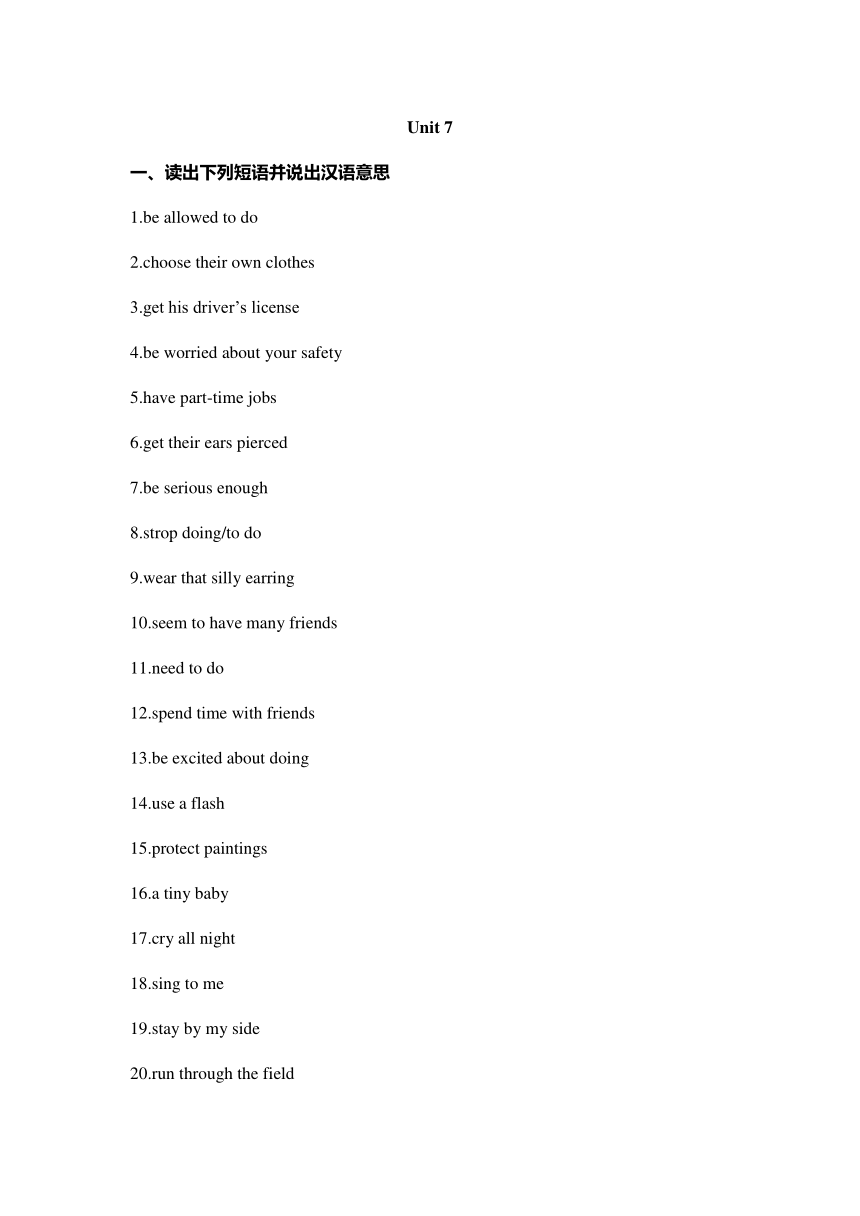 Unit 7

一、读出下列短语并说出汉语意思

1.be allowed to do

2.choose their own clothes

3.get his driver’s license

4.be worried about your safety

5.have part-time jobs

6.get their ears pierced

7.be serious enough

8.strop doing/to do

9.wear that silly earring

10.seem to have many friends

11.need to do

12.spend time with friends

13.be excited about doing

14.use a flash

15.protect paintings

16.a tiny baby

17.cry all night

18.sing to me

19.stay by my side

20.run through the field